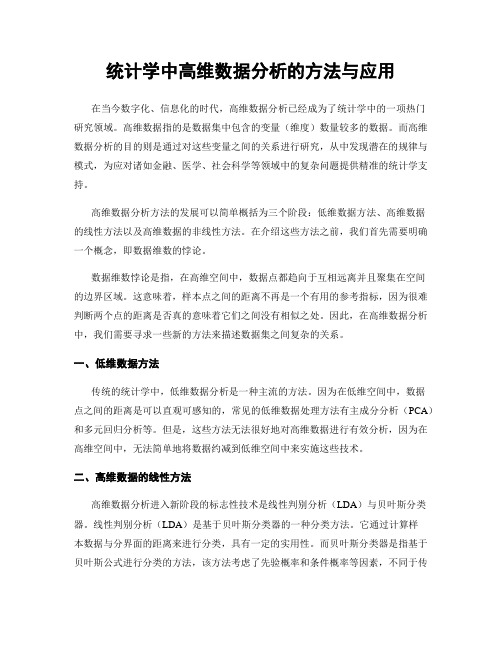 统计学中高维数据分析的方法与应用

在当今数字化、信息化的时代，高维数据分析已经成为了统计学中的一项热门研究领域。高维数据指的是数据集中包含的变量（维度）数量较多的数据。而高维数据分析的目的则是通过对这些变量之间的关系进行研究，从中发现潜在的规律与模式，为应对诸如金融、医学、社会科学等领域中的复杂问题提供精准的统计学支持。

高维数据分析方法的发展可以简单概括为三个阶段：低维数据方法、高维数据的线性方法以及高维数据的非线性方法。在介绍这些方法之前，我们首先需要明确一个概念，即数据维数的悖论。

数据维数悖论是指，在高维空间中，数据点都趋向于互相远离并且聚集在空间的边界区域。这意味着，样本点之间的距离不再是一个有用的参考指标，因为很难判断两个点的距离是否真的意味着它们之间没有相似之处。因此，在高维数据分析中，我们需要寻求一些新的方法来描述数据集之间复杂的关系。

一、低维数据方法

传统的统计学中，低维数据分析是一种主流的方法。因为在低维空间中，数据点之间的距离是可以直观可感知的，常见的低维数据处理方法有主成分分析（PCA）和多元回归分析等。但是，这些方法无法很好地对高维数据进行有效分析，因为在高维空间中，无法简单地将数据约减到低维空间中来实施这些技术。

二、高维数据的线性方法

高维数据分析进入新阶段的标志性技术是线性判别分析（LDA）与贝叶斯分类器。线性判别分析（LDA）是基于贝叶斯分类器的一种分类方法。它通过计算样本数据与分界面的距离来进行分类，具有一定的实用性。而贝叶斯分类器是指基于贝叶斯公式进行分类的方法，该方法考虑了先验概率和条件概率等因素，不同于传